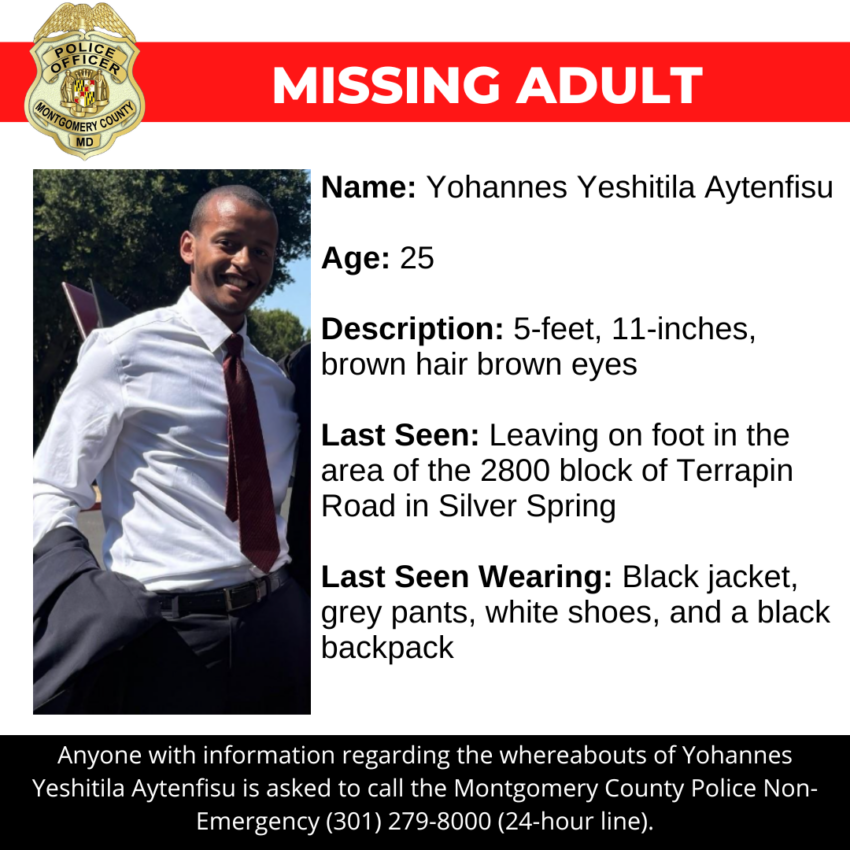 POLICE OFFICER
MONTGOMERY COUNTY
MD

MISSING ADULT

Name: Yohannes Yeshitila Aytenfisu

Age: 25

Description: 5-feet, 11-inches, brown hair brown eyes

Last Seen: Leaving on foot in the area of the 2800 block of Terrapin Road in Silver Spring

Last Seen Wearing: Black jacket, grey pants, white shoes, and a black backpack

Anyone with information regarding the whereabouts of Yohannes Yeshitila Aytenfisu is asked to call the Montgomery County Police Non-Emergency (301) 279-8000 (24-hour line).